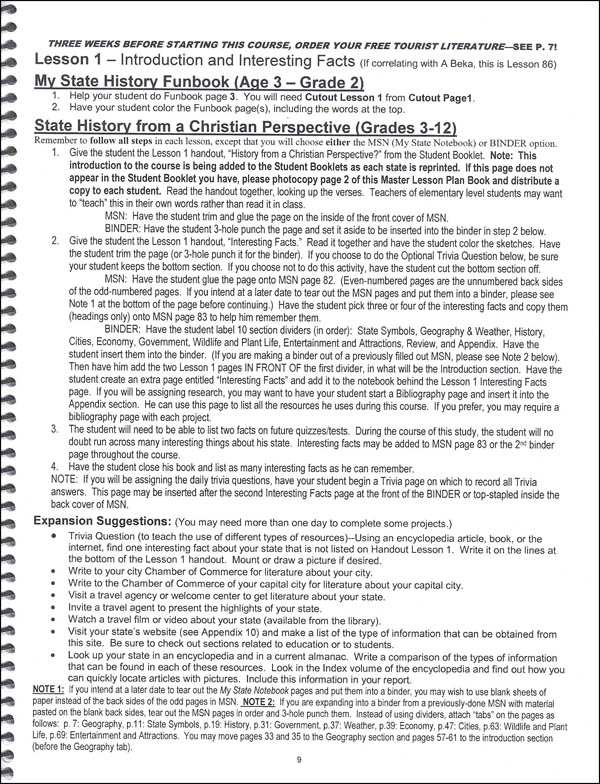 THREE WEEKS BEFORE STARTING THIS COURSE, ORDER YOUR FREE TOURIST LITERATURE—SEE P. 7!

Lesson 1 – Introduction and Interesting Facts (If correlating with A Beka, this is Lesson 86)

My State History Funbook (Age 3 – Grade 2)

1. Help your student do Funbook page 3. You will need Cutout Lesson 1 from Cutout Page1.
2. Have your student color the Funbook page(s), including the words at the top.

State History from a Christian Perspective (Grades 3-12)

Remember to follow all steps in each lesson, except that you will choose either the MSN (My State Notebook) or BINDER option.

1. Give the student the Lesson 1 handout, "History from a Christian Perspective?" from the Student Booklet. Note: This introduction to the course is being added to the Student Booklets as each state is reprinted. If this page does not appear in the Student Booklet you have, please photocopy page 2 of this Master Lesson Plan Book and distribute a copy to each student. Read the handout together, looking up the verses. Teachers of elementary level students may want to "teach" this in their own words rather than read it in class.

MSN: Have the student trim and glue the page on the inside of the front cover of MSN.

BINDER: Have the student 3-hole punch the page and set it aside to be inserted into the binder in step 2 below.

2. Give the student the Lesson 1 handout, "Interesting Facts." Read it together and have the student color the sketches. Have the student trim the page (or 3-hole punch it for the binder). If you choose to do the Optional Trivia Question below, be sure your student keeps the bottom section. If you choose not to do this activity, have the student cut the bottom section off.

MSN: Have the student glue the page onto MSN page 82. (Even-numbered pages are the unnumbered back sides of the odd-numbered pages. If you intend at a later date to tear out the MSN pages and put them into a binder, please see Note 1 at the bottom of the page before continuing.) Have the student pick three or four of the interesting facts and copy them (headings only) onto MSN page 83 to help him remember them.

BINDER: Have the student label 10 section dividers (in order): State Symbols, Geography & Weather, History, Cities, Economy, Government, Wildlife and Plant Life, Entertainment and Attractions, Review, and Appendix. Have the student insert them into the binder. (If you are making a binder out of a previously filled out MSN, please see Note 2 below). Then have him add the two Lesson 1 pages IN FRONT OF the first divider, in what will be the Introduction section. Have the student create an extra page entitled "Interesting Facts" and add it to the notebook behind the Lesson 1 Interesting Facts page. If you will be assigning research, you may want to have your student start a Bibliography page and insert it into the Appendix section. He can use this page to list all the resources he uses during this course. If you prefer, you may require a bibliography page with each project.

3. The student will need to be able to list two facts on future quizzes/tests. During the course of this study, the student will no doubt run across many interesting things about his state. Interesting facts may be added to MSN page 83 or the 2$^{nd}$ binder page throughout the course.
4. Have the student close his book and list as many interesting facts as he can remember.

NOTE: If you will be assigning the daily trivia questions, have your student begin a Trivia page on which to record all Trivia answers. This page may be inserted after the second Interesting Facts page at the front of the BINDER or top-stapled inside the back cover of MSN.

Expansion Suggestions: (You may need more than one day to complete some projects.)

• Trivia Question (to teach the use of different types of resources)--Using an encyclopedia article, book, or the internet, find one interesting fact about your state that is not listed on Handout Lesson 1. Write it on the lines at the bottom of the Lesson 1 handout. Mount or draw a picture if desired.
• Write to your city Chamber of Commerce for literature about your city.
• Write to the Chamber of Commerce of your capital city for literature about your capital city.
• Visit a travel agency or welcome center to get literature about your state.
• Invite a travel agent to present the highlights of your state.
• Watch a travel film or video about your state (available from the library).
• Visit your state's website (see Appendix 10) and make a list of the type of information that can be obtained from this site. Be sure to check out sections related to education or to students.
• Look up your state in an encyclopedia and in a current almanac. Write a comparison of the types of information that can be found in each of these resources. Look in the Index volume of the encyclopedia and find out how you can quickly locate articles with pictures. Include this information in your report.

NOTE 1: If you intend at a later date to tear out the My State Notebook pages and put them into a binder, you may wish to use blank sheets of paper instead of the back sides of the odd pages in MSN. NOTE 2: If you are expanding into a binder from a previously-done MSN with material pasted on the blank back sides, tear out the MSN pages in order and 3-hole punch them. Instead of using dividers, attach "tabs" on the pages as follows: p. 7: Geography, p.11: State Symbols, p.19: History, p.31: Government, p.37: Weather, p.39: Economy, p.47: Cities, p.63: Wildlife and Plant Life, p.69: Entertainment and Attractions. You may move pages 33 and 35 to the Geography section and pages 57-61 to the introduction section (before the Geography tab).

9